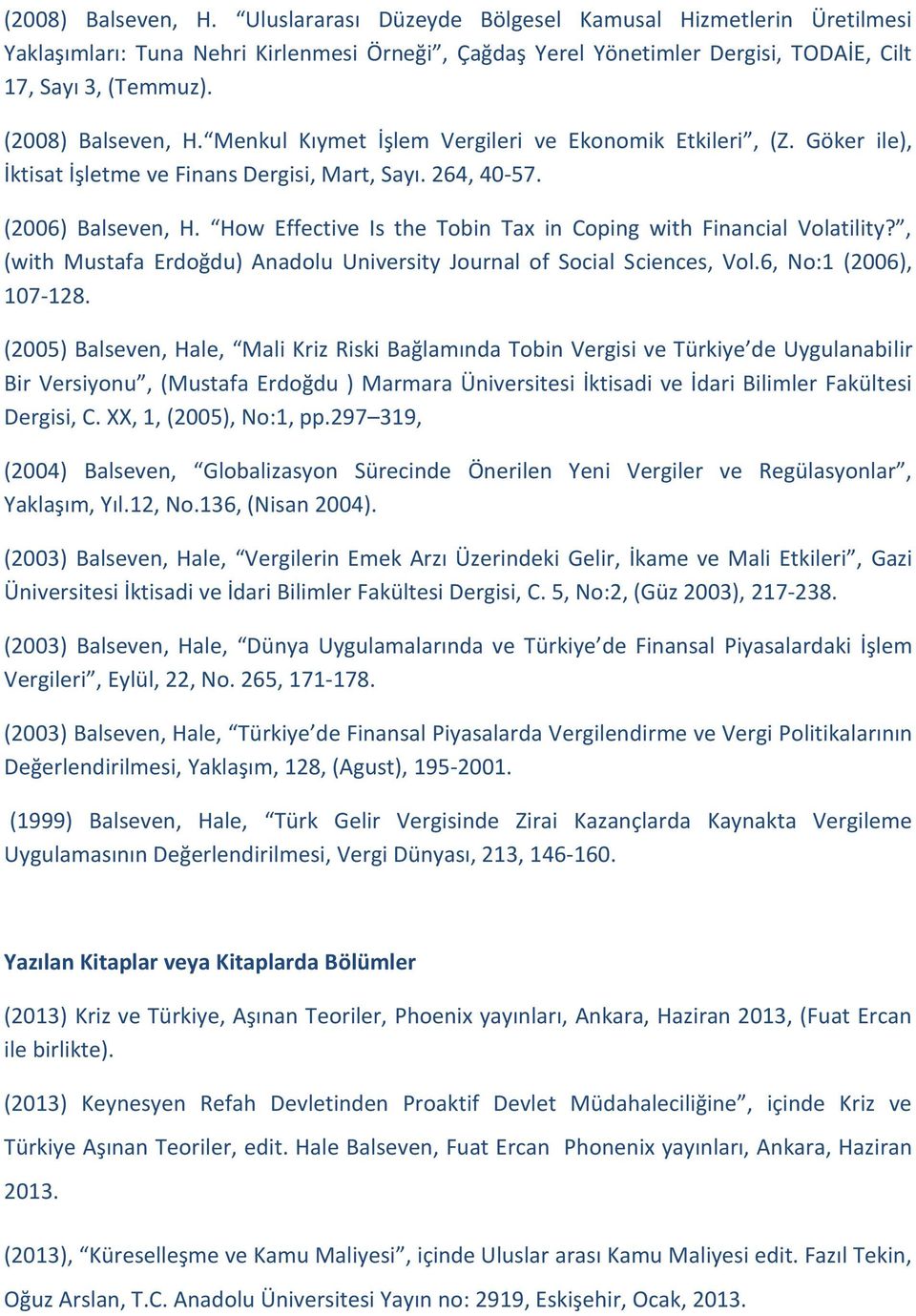 (2008) Balseven, H. “Uluslararası Düzeyde Bölgesel Kamusal Hizmetlerin Üretilmesi Yaklaşımları: Tuna Nehri Kirlenmesi Örneği”, Çağdaş Yerel Yönetimler Dergisi, TODAİE, Cilt 17, Sayı 3, (Temmuz).

(2008) Balseven, H.“Menkul Kıymet İşlem Vergileri ve Ekonomik Etkileri”, (Z. Göker ile), İktisat İşletme ve Finans Dergisi, Mart, Sayı. 264, 40-57.

(2006) Balseven, H. “How Effective Is the Tobin Tax in Coping with Financial Volatility?”, (with Mustafa Erdoğdu) Anadolu University Journal of Social Sciences, Vol.6, No:1 (2006), 107-128.

(2005) Balseven, Hale, “Mali Kriz Riski Bağlamında Tobin Vergisi ve Türkiye’de Uygulanabilir Bir Versiyonu”, (Mustafa Erdoğdu ) Marmara Üniversitesi İktisadi ve İdari Bilimler Fakültesi Dergisi, C. XX, 1, (2005), No:1, pp.297–319,

(2004) Balseven, “Globalizasyon Sürecinde Önerilen Yeni Vergiler ve Regülasyonlar”, Yaklaşım, Yıl.12, No.136, (Nisan 2004).

(2003) Balseven, Hale, “Vergilerin Emek Arzı Üzerindeki Gelir, İkame ve Mali Etkileri”, Gazi Üniversitesi İktisadi ve İdari Bilimler Fakültesi Dergisi, C. 5, No:2, (Güz 2003), 217-238.

(2003) Balseven, Hale, “Dünya Uygulamalarında ve Türkiye’de Finansal Piyasalardaki İşlem Vergileri”, Eylül, 22, No. 265, 171-178.

(2003) Balseven, Hale, “Türkiye’de Finansal Piyasalarda Vergilendirme ve Vergi Politikalarının Değerlendirilmesi, Yaklaşım, 128, (Agust), 195-2001.

(1999) Balseven, Hale, “Türk Gelir Vergisinde Zirai Kazançlarda Kaynakta Vergileme Uygulamasının Değerlendirilmesi, Vergi Dünyası, 213, 146-160.

Yazılan Kitaplar veya Kitaplarda Bölümler

(2013) Kriz ve Türkiye, Aşınan Teoriler, Phoenix yayınları, Ankara, Haziran 2013, (Fuat Ercan ile birlikte).

(2013) Keynesyen Refah Devletinden Proaktif Devlet Müdahaleciliğine”, içinde Kriz ve Türkiye Aşınan Teoriler, edit. Hale Balseven, Fuat Ercan Phonenix yayınları, Ankara, Haziran 2013.

(2013), “Küreselleşme ve Kamu Maliyesi”, içinde Uluslar arası Kamu Maliyesi edit. Fazıl Tekin, Oğuz Arslan, T.C. Anadolu Üniversitesi Yayın no: 2919, Eskişehir, Ocak, 2013.